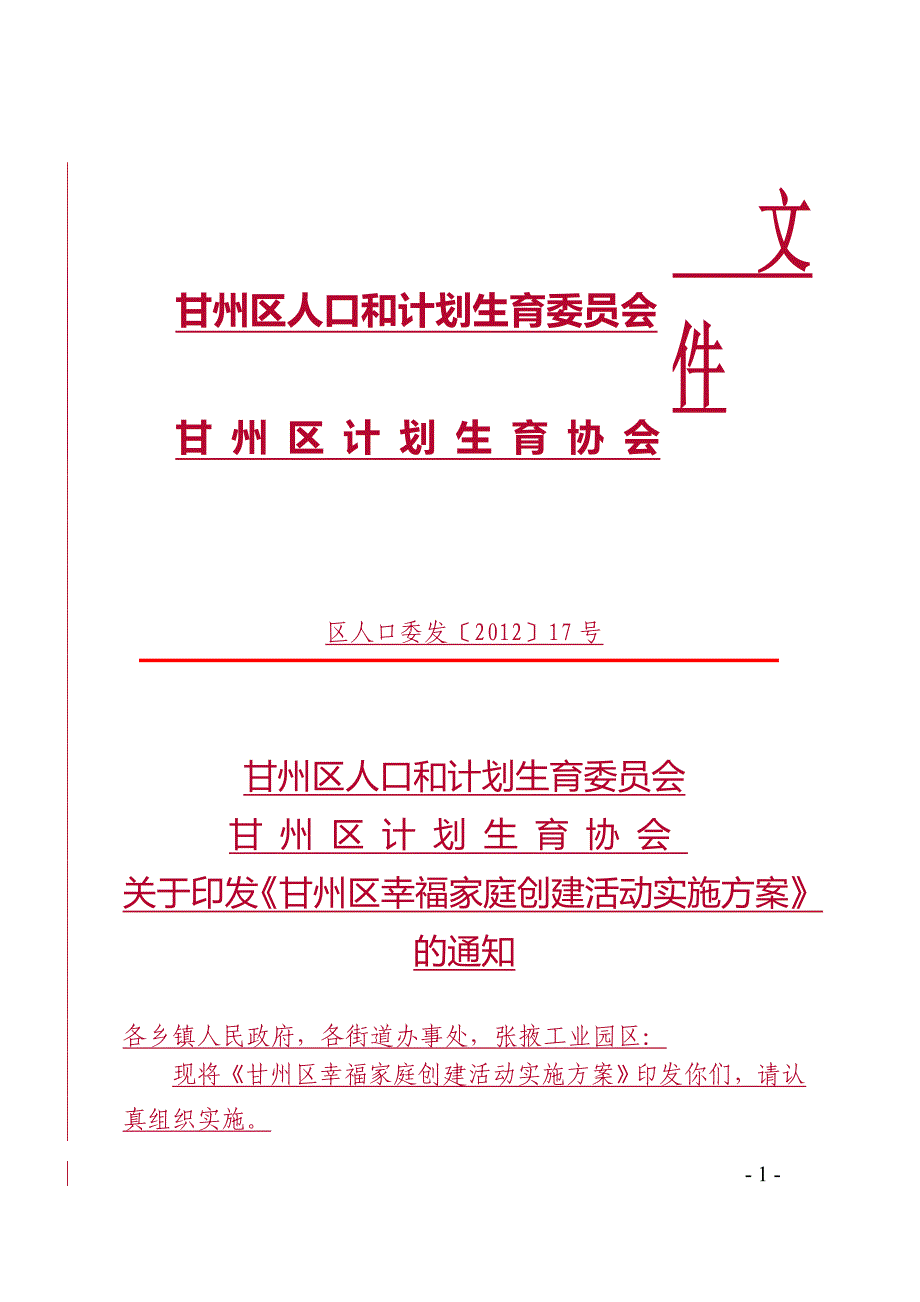 甘州区人口和计划生育委员会
甘州区计划生育协会
文件

区人口委发〔2012〕17号

甘州区人口和计划生育委员会
甘州区计划生育协会
关于印发《甘州区幸福家庭创建活动实施方案》的通知

各乡镇人民政府，各街道办事处，张掖工业园区：

现将《甘州区幸福家庭创建活动实施方案》印发你们，请认真组织实施。

- 1 -